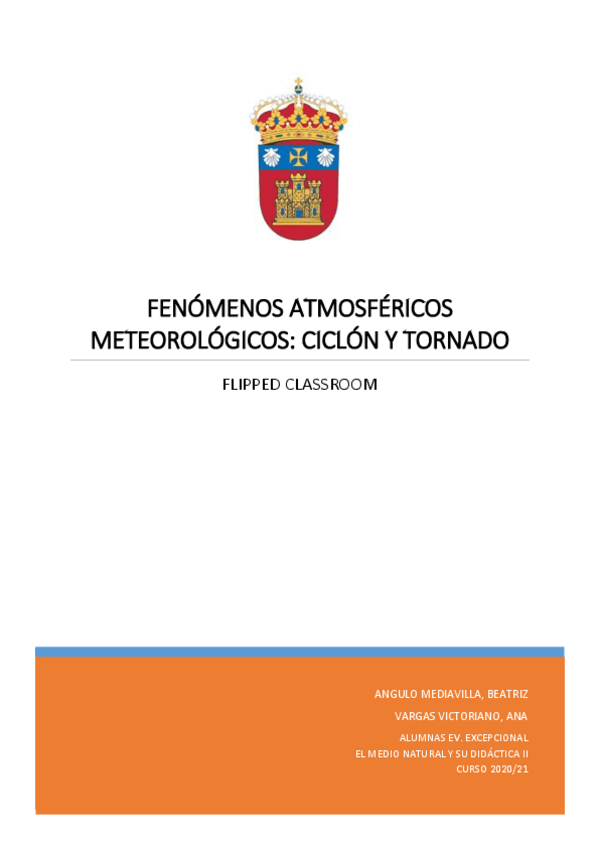 FENÓMENOS ATMOSFÉRICOS METEOROLÓGICOS: CICLÓN Y TORNADO

FLIPPED CLASSROOM

ANGULO MEDIAVILLA, BEATRIZ

VARGAS VICTORIANO, ANA

ALUMNAS EV. EXCEPCIONAL
EL MEDIO NATURAL Y SU DIDÁCTICA II
CURSO 2020/21